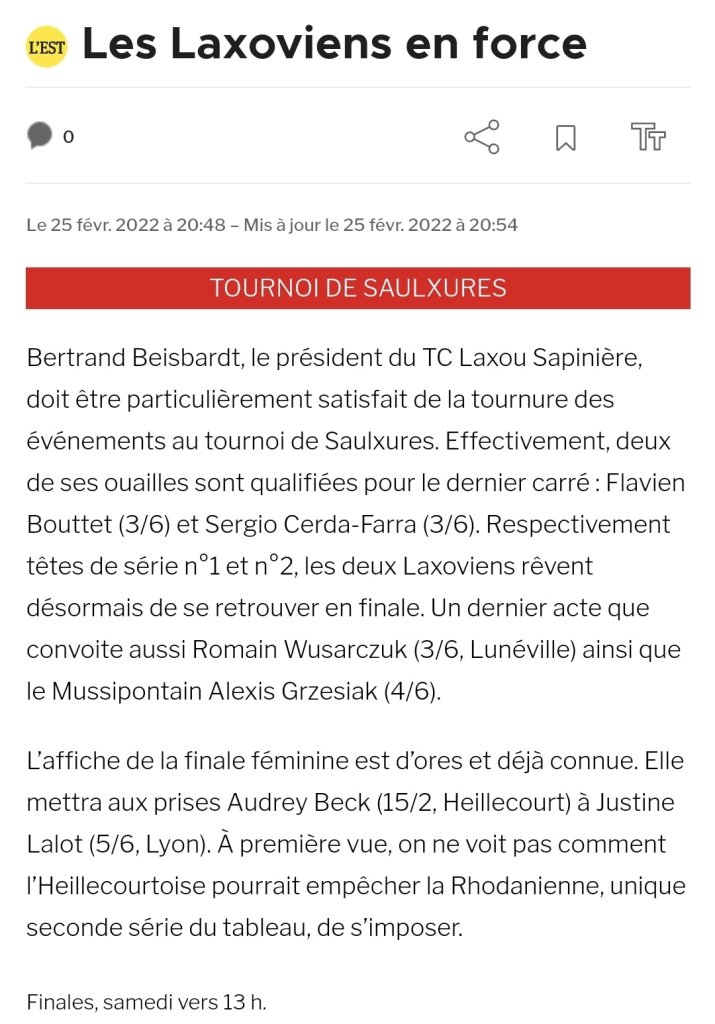 L'EST Les Laxoviens en force

0

Le 25 févr. 2022 à 20:48 – Mis à jour le 25 févr. 2022 à 20:54

TOURNOI DE SAULXURES

Bertrand Beisbardt, le président du TC Laxou Sapinière, doit être particulièrement satisfait de la tournure des événements au tournoi de Saulxures. Effectivement, deux de ses ouailles sont qualifiées pour le dernier carré : Flavien Bouttet (3/6) et Sergio Cerda-Farra (3/6). Respectivement têtes de série n°1 et n°2, les deux Laxoviens rêvent désormais de se retrouver en finale. Un dernier acte que convoite aussi Romain Wusarczuk (3/6, Lunéville) ainsi que le Mussipontain Alexis Grzesiak (4/6).

L'affiche de la finale féminine est d'ores et déjà connue. Elle mettra aux prises Audrey Beck (15/2, Heillecourt) à Justine Lalot (5/6, Lyon). À première vue, on ne voit pas comment l'Heillecourtoise pourrait empêcher la Rhodanienne, unique seconde série du tableau, de s'imposer.

Finales, samedi vers 13 h.